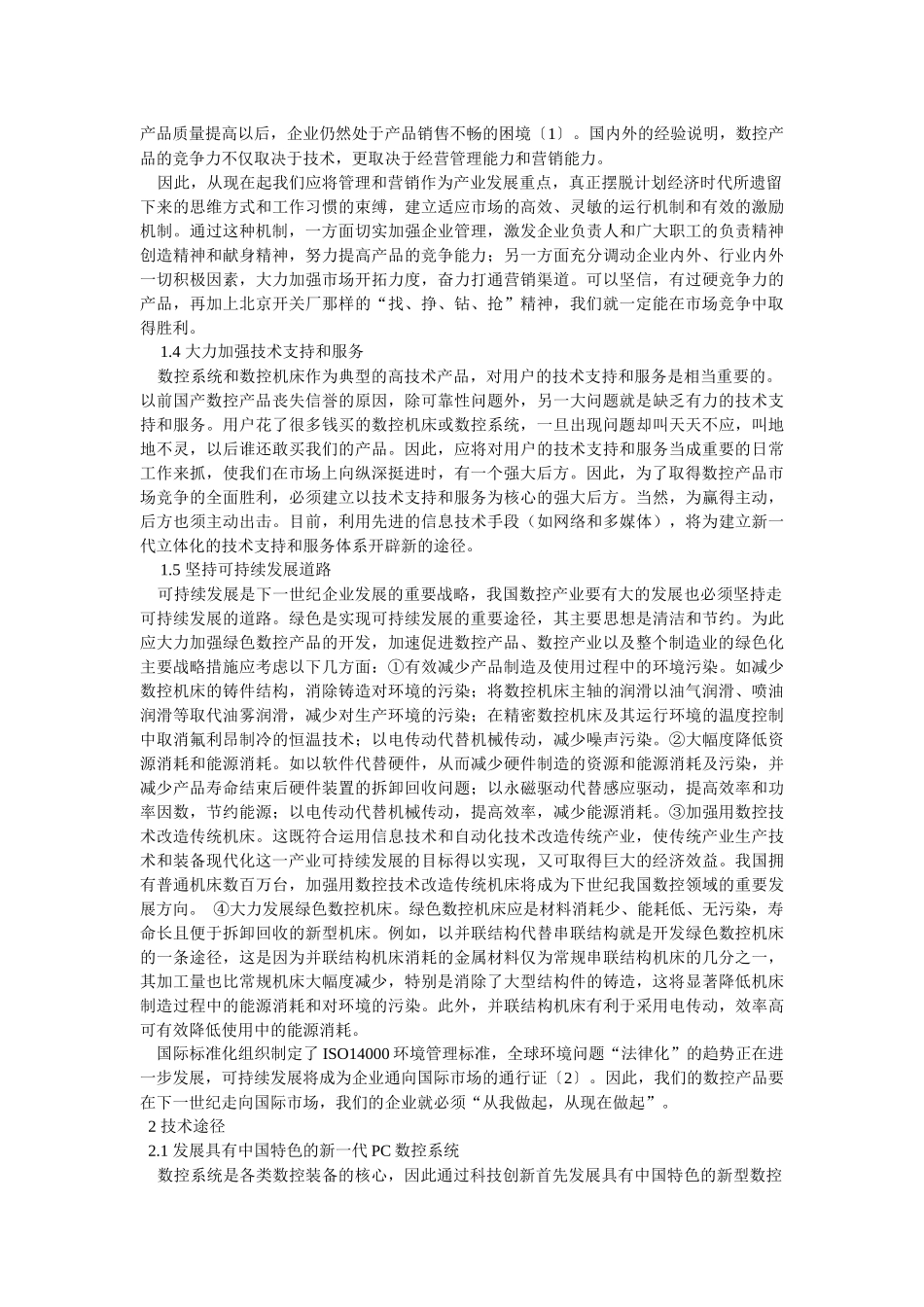 产品质量提高以后，企业仍然处于产品销售不畅的困境〔1〕。国内外的经验说明，数控产品的竞争力不仅取决于技术，更取决于经营管理能力和营销能力。

因此，从现在起我们应将管理和营销作为产业发展重点，真正摆脱计划经济时代所遗留下来的思维方式和工作习惯的束缚，建立适应市场的高效、灵敏的运行机制和有效的激励机制。通过这种机制，一方面切实加强企业管理，激发企业负责人和广大职工的负责精神创造精神和献身精神，努力提高产品的竞争能力；另一方面充分调动企业内外、行业内外一切积极因素，大力加强市场开拓力度，奋力打通营销渠道。可以坚信，有过硬竞争力的产品，再加上北京开关厂那样的“找、挣、钻、抢”精神，我们就一定能在市场竞争中取得胜利。

1.4 大力加强技术支持和服务

数控系统和数控机床作为典型的高技术产品，对用户的技术支持和服务是相当重要的。以前国产数控产品丧失信誉的原因，除可靠性问题外，另一大问题就是缺乏有力的技术支持和服务。用户花了很多钱买的数控机床或数控系统，一旦出现问题却叫天天不应，叫地地不灵，以后谁还敢买我们的产品。因此，应将对用户的技术支持和服务当成重要的日常工作来抓，使我们在市场上向纵深挺进时，有一个强大后方。因此，为了取得数控产品市场竞争的全面胜利，必须建立以技术支持和服务为核心的强大后方。当然，为赢得主动，后方也须主动出击。目前，利用先进的信息技术手段（如网络和多媒体），将为建立新一代立体化的技术支持和服务体系开辟新的途径。

1.5 坚持可持续发展道路

可持续发展是下一世纪企业发展的重要战略，我国数控产业要有大的发展也必须坚持走可持续发展的道路。绿色是实现可持续发展的重要途径，其主要思想是清洁和节约。为此应大力加强绿色数控产品的开发，加速促进数控产品、数控产业以及整个制造业的绿色化主要战略措施应考虑以下几方面：①有效减少产品制造及使用过程中的环境污染。如减少数控机床的铸件结构，消除铸造对环境的污染；将数控机床主轴的润滑以油气润滑、喷油润滑等取代油雾润滑，减少对生产环境的污染；在精密数控机床及其运行环境的温度控制中取消氟利昂制冷的恒温技术；以电传动代替机械传动，减少噪声污染。②大幅度降低资源消耗和能源消耗。如以软件代替硬件，从而减少硬件制造的资源和能源消耗及污染，并减少产品寿命结束后硬件装置的拆卸回收问题；以永磁驱动代替感应驱动，提高效率和功率因数，节约能源；以电传动代替机械传动，提高效率，减少能源消耗。③加强用数控技术改造传统机床。这既符合运用信息技术和自动化技术改造传统产业，使传统产业生产技术和装备现代化这一产业可持续发展的目标得以实现，又可取得巨大的经济效益。我国拥有普通机床数百万台，加强用数控技术改造传统机床将成为下世纪我国数控领域的重要发展方向。 ④大力发展绿色数控机床。绿色数控机床应是材料消耗少、能耗低、无污染，寿命长且便于拆卸回收的新型机床。例如，以并联结构代替串联结构就是开发绿色数控机床的一条途径，这是因为并联结构机床消耗的金属材料仅为常规串联结构机床的几分之一，其加工量也比常规机床大幅度减少，特别是消除了大型结构件的铸造，这将显著降低机床制造过程中的能源消耗和对环境的污染。此外，并联结构机床有利于采用电传动，效率高可有效降低使用中的能源消耗。

国际标准化组织制定了 ISO14000 环境管理标准，全球环境问题“法律化”的趋势正在进一步发展，可持续发展将成为企业通向国际市场的通行证〔2〕。因此，我们的数控产品要在下一世纪走向国际市场，我们的企业就必须“从我做起，从现在做起”。

2 技术途径

2.1 发展具有中国特色的新一代 PC 数控系统

数控系统是各类数控装备的核心，因此通过科技创新首先发展具有中国特色的新型数控